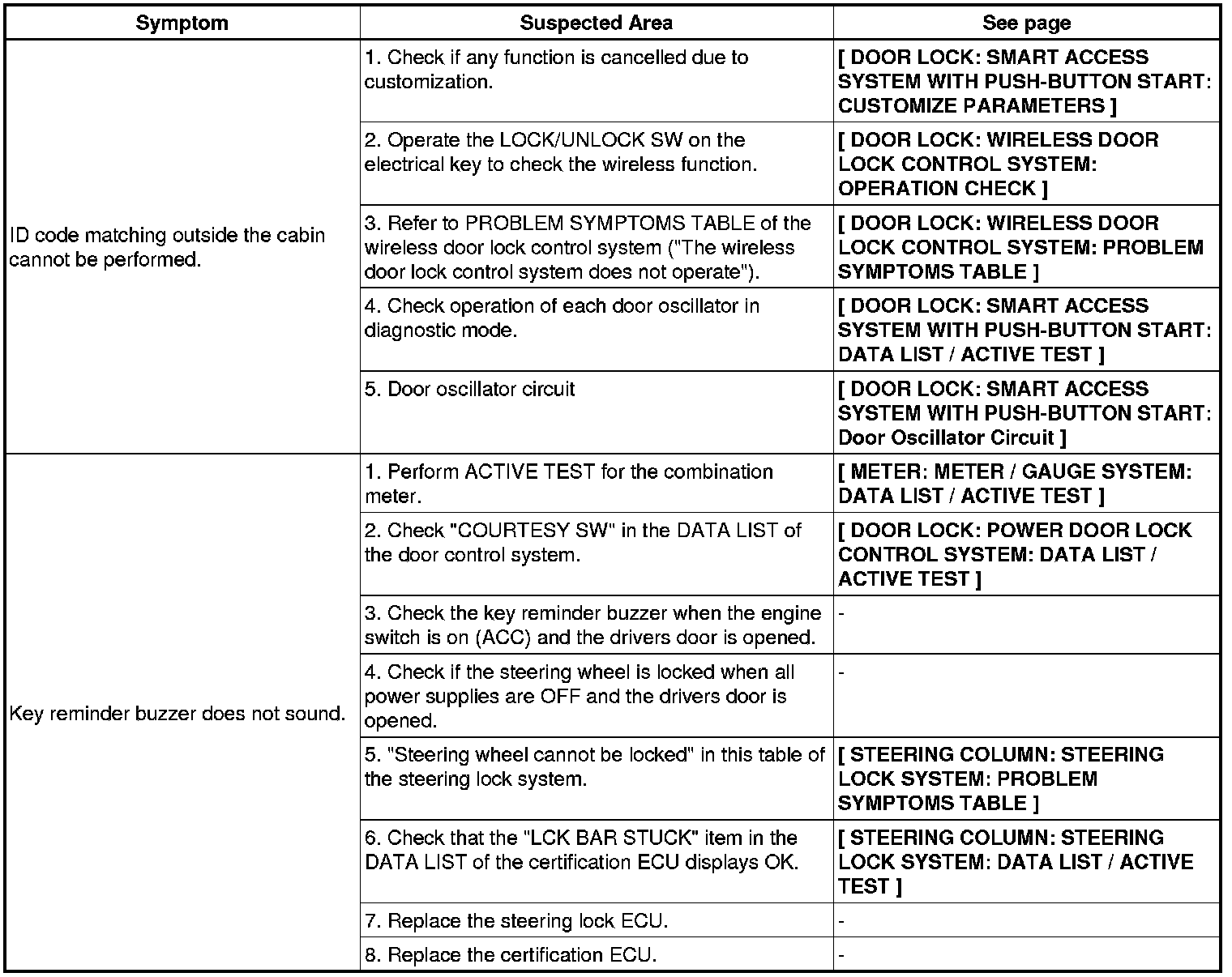 | Symptom | Suspected Area | See page |
|---|---|---|
| ID code matching outside the cabin cannot be performed. | 1. Check if any function is cancelled due to customization. | [ DOOR LOCK: SMART ACCESS SYSTEM WITH PUSH-BUTTON START: CUSTOMIZE PARAMETERS ] |
| | 2. Operate the LOCK/UNLOCK SW on the electrical key to check the wireless function. | [ DOOR LOCK: WIRELESS DOOR LOCK CONTROL SYSTEM: OPERATION CHECK ] |
| | 3. Refer to PROBLEM SYMPTOMS TABLE of the wireless door lock control system ("The wireless door lock control system does not operate"). | [ DOOR LOCK: WIRELESS DOOR LOCK CONTROL SYSTEM: PROBLEM SYMPTOMS TABLE ] |
| | 4. Check operation of each door oscillator in diagnostic mode. | [ DOOR LOCK: SMART ACCESS SYSTEM WITH PUSH-BUTTON START: DATA LIST / ACTIVE TEST ] |
| | 5. Door oscillator circuit | [ DOOR LOCK: SMART ACCESS SYSTEM WITH PUSH-BUTTON START: Door Oscillator Circuit ] |
| Key reminder buzzer does not sound. | 1. Perform ACTIVE TEST for the combination meter. | [ METER: METER / GAUGE SYSTEM: DATA LIST / ACTIVE TEST ] |
| | 2. Check "COURTESY SW" in the DATA LIST of the door control system. | [ DOOR LOCK: POWER DOOR LOCK CONTROL SYSTEM: DATA LIST / ACTIVE TEST ] |
| | 3. Check the key reminder buzzer when the engine switch is on (ACC) and the drivers door is opened. | - |
| | 4. Check if the steering wheel is locked when all power supplies are OFF and the drivers door is opened. | - |
| | 5. "Steering wheel cannot be locked" in this table of the steering lock system. | [ STEERING COLUMN: STEERING LOCK SYSTEM: PROBLEM SYMPTOMS TABLE ] |
| | 6. Check that the "LCK BAR STUCK" item in the DATA LIST of the certification ECU displays OK. | [ STEERING COLUMN: STEERING LOCK SYSTEM: DATA LIST / ACTIVE TEST ] |
| | 7. Replace the steering lock ECU. | - |
| | 8. Replace the certification ECU. | - |